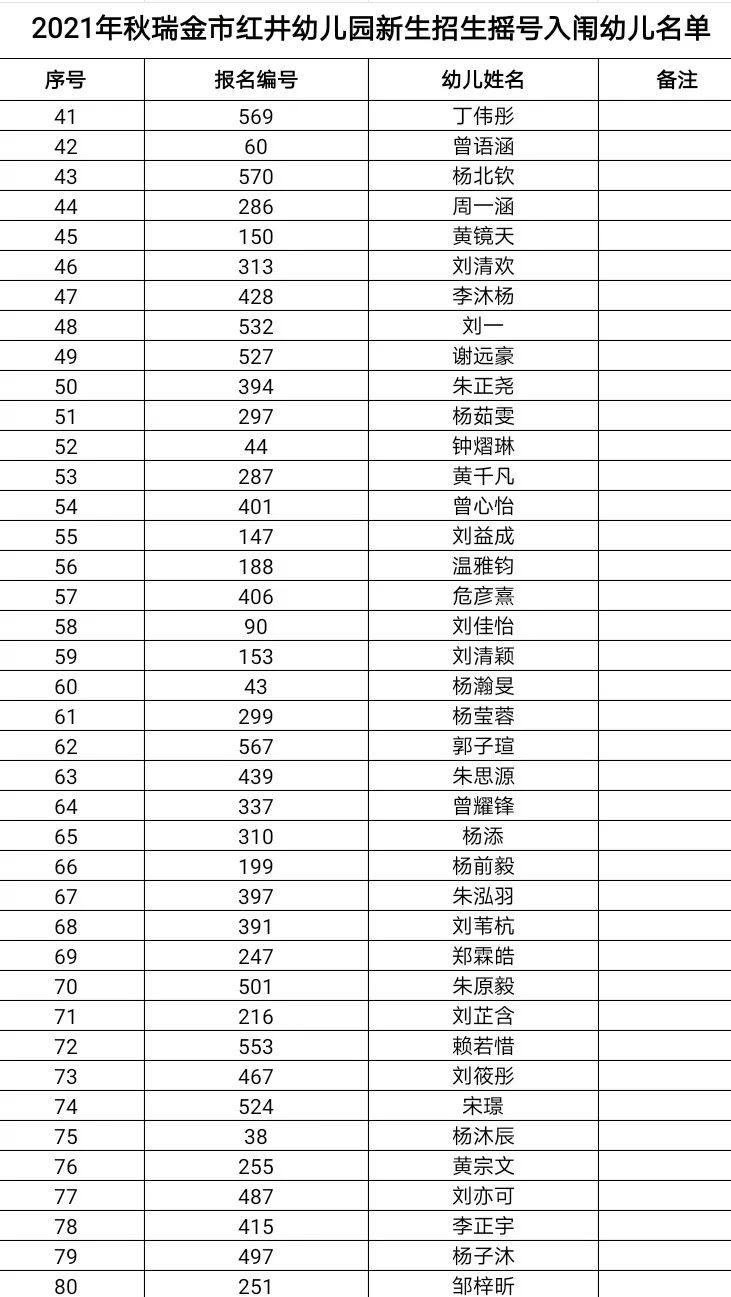 2021年秋瑞金市红井幼儿园新生招生摇号入闱幼儿名单

| 序号 | 报名编号 | 幼儿姓名 | 备注 |
|---|---|---|---|
| 41 | 569 | 丁伟彤 | |
| 42 | 60 | 曾语涵 | |
| 43 | 570 | 杨北钦 | |
| 44 | 286 | 周一涵 | |
| 45 | 150 | 黄镜天 | |
| 46 | 313 | 刘清欢 | |
| 47 | 428 | 李沐杨 | |
| 48 | 532 | 刘一 | |
| 49 | 527 | 谢远豪 | |
| 50 | 394 | 朱正尧 | |
| 51 | 297 | 杨茹雯 | |
| 52 | 44 | 钟熠琳 | |
| 53 | 287 | 黄千凡 | |
| 54 | 401 | 曾心怡 | |
| 55 | 147 | 刘益成 | |
| 56 | 188 | 温雅钧 | |
| 57 | 406 | 危彦熹 | |
| 58 | 90 | 刘佳怡 | |
| 59 | 153 | 刘清颖 | |
| 60 | 43 | 杨瀚旻 | |
| 61 | 299 | 杨莹蓉 | |
| 62 | 567 | 郭子瑄 | |
| 63 | 439 | 朱思源 | |
| 64 | 337 | 曾耀锋 | |
| 65 | 310 | 杨添 | |
| 66 | 199 | 杨前毅 | |
| 67 | 397 | 朱泓羽 | |
| 68 | 391 | 刘苇杭 | |
| 69 | 247 | 郑霖皓 | |
| 70 | 501 | 朱原毅 | |
| 71 | 216 | 刘芷含 | |
| 72 | 553 | 赖若惜 | |
| 73 | 467 | 刘筱彤 | |
| 74 | 524 | 宋璟 | |
| 75 | 38 | 杨沐辰 | |
| 76 | 255 | 黄宗文 | |
| 77 | 487 | 刘亦可 | |
| 78 | 415 | 李正宇 | |
| 79 | 497 | 杨子沐 | |
| 80 | 251 | 邹梓昕 | |